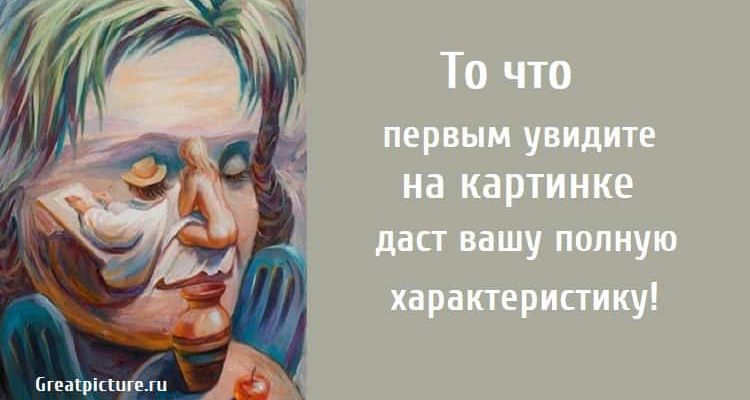 То что
первым увидите
на картинке
даст вашу полную
характеристику!

Greatpicture.ru